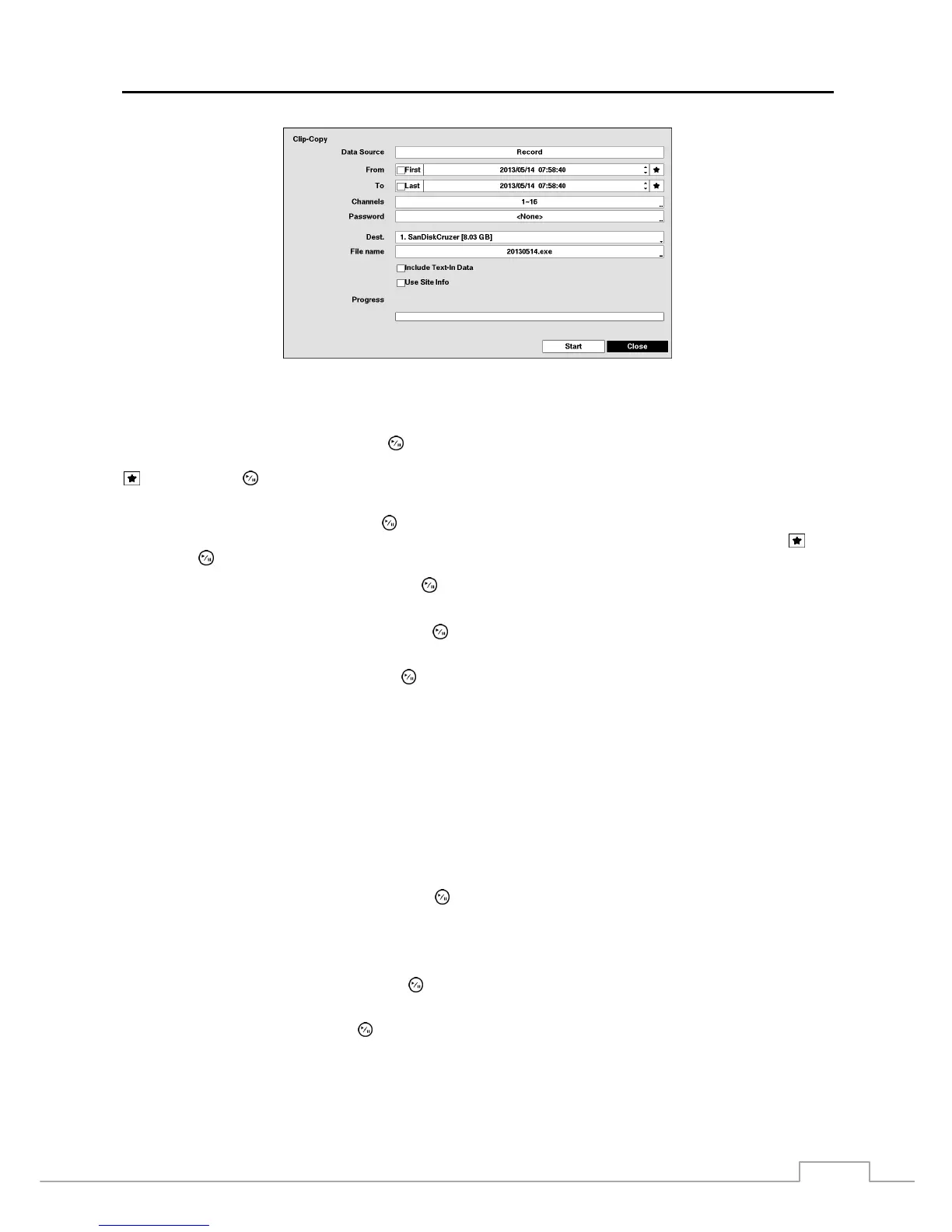 Clip-Copy

Data Source
Record

From
☐ First
2013/05/14 07:58:40

To
☐ Last
2013/05/14 07:58:40

Channels
1~16

Password
<None>

Dest.
1. SanDiskCruzer [8.03 GB]

File name
20130514.exe

☐ Include Text-In Data

☐ Use Site Info

Progress

Start
Close